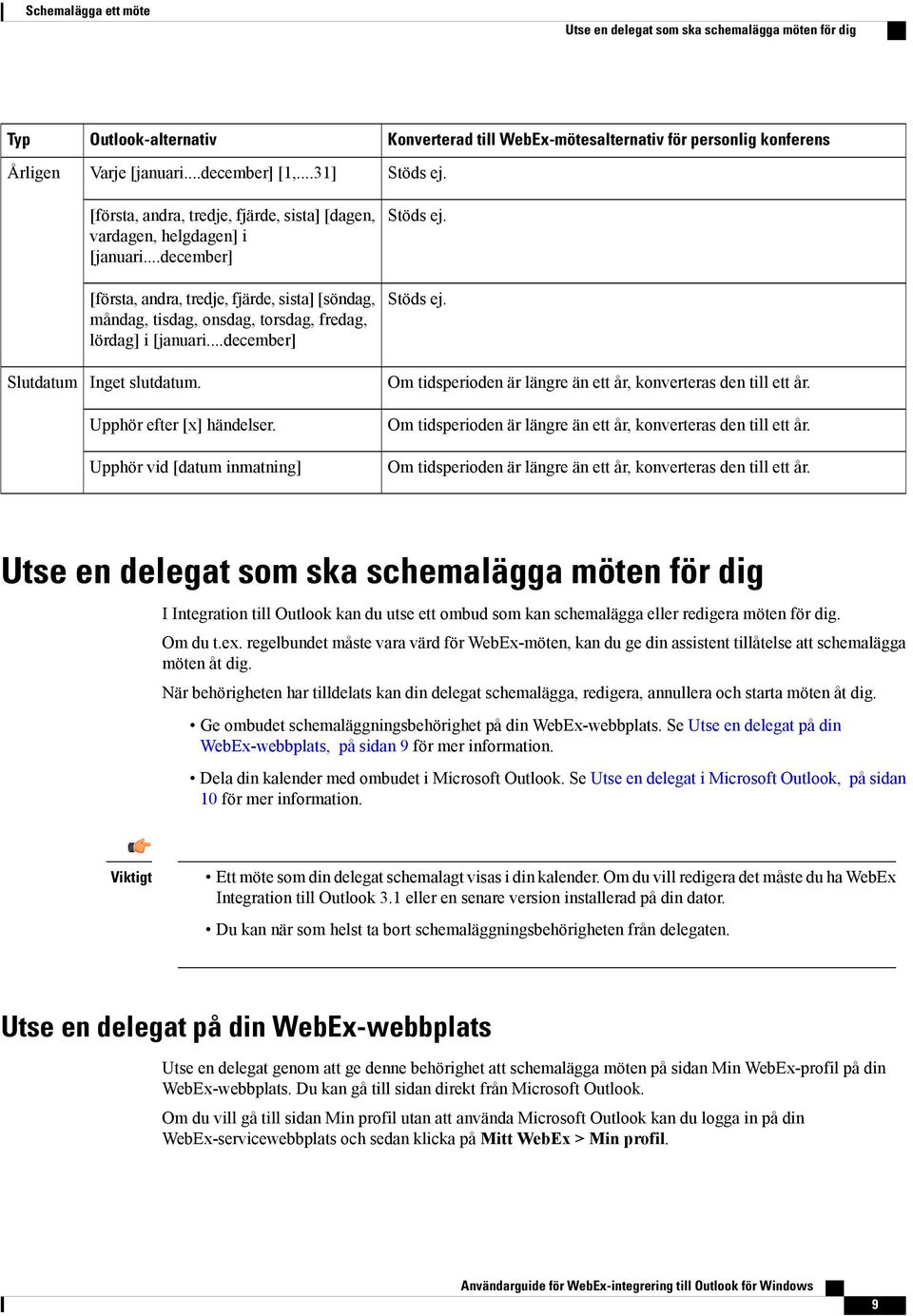 Schemalägga ett möte

Utse en delegat som ska schemalägga möten för dig

| Typ | Outlook-alternativ | Konverterad till WebEx-mötesalternativ för personlig konferens |
|---|---|---|
| Årligen | Varje [januari....december] [1,...31] | Stöds ej. |
| | [första, andra, tredje, fjärde, sista] [dagen, vardagen, helgdagen] i [januari....december] | Stöds ej. |
| | [första, andra, tredje, fjärde, sista] [söndag, måndag, tisdag, onsdag, torsdag, fredag, lördag] i [januari....december] | Stöds ej. |
| Slutdatum | Inget slutdatum. | Om tidsperioden är längre än ett år, konverteras den till ett år. |
| | Upphör efter [x] händelser. | Om tidsperioden är längre än ett år, konverteras den till ett år. |
| | Upphör vid [datum inmatning] | Om tidsperioden är längre än ett år, konverteras den till ett år. |

Utse en delegat som ska schemalägga möten för dig

I Integration till Outlook kan du utse ett ombud som kan schemalägga eller redigera möten för dig.

Om du t.ex. regelbundet måste vara värd för WebEx-möten, kan du ge din assistent tillåtelse att schemalägga möten åt dig.

När behörigheten har tilldelats kan din delegat schemalägga, redigera, annullera och starta möten åt dig.

• Ge ombudet schemaläggningsbehörighet på din WebEx-webbplats. Se Utse en delegat på din WebEx-webbplats, på sidan 9 för mer information.

• Dela din kalender med ombudet i Microsoft Outlook. Se Utse en delegat i Microsoft Outlook, på sidan 10 för mer information.

Viktigt

• Ett möte som din delegat schemalagt visas i din kalender. Om du vill redigera det måste du ha WebEx Integration till Outlook 3.1 eller en senare version installerad på din dator.

• Du kan när som helst ta bort schemaläggningsbehörigheten från delegaten.

Utse en delegat på din WebEx-webbplats

Utse en delegat genom att ge denne behörighet att schemalägga möten på sidan Min WebEx-profil på din WebEx-webbplats. Du kan gå till sidan direkt från Microsoft Outlook.

Om du vill gå till sidan Min profil utan att använda Microsoft Outlook kan du logga in på din WebEx-servicewebbplats och sedan klicka på Mitt WebEx > Min profil.

Användarguide för WebEx-integrering till Outlook för Windows

9